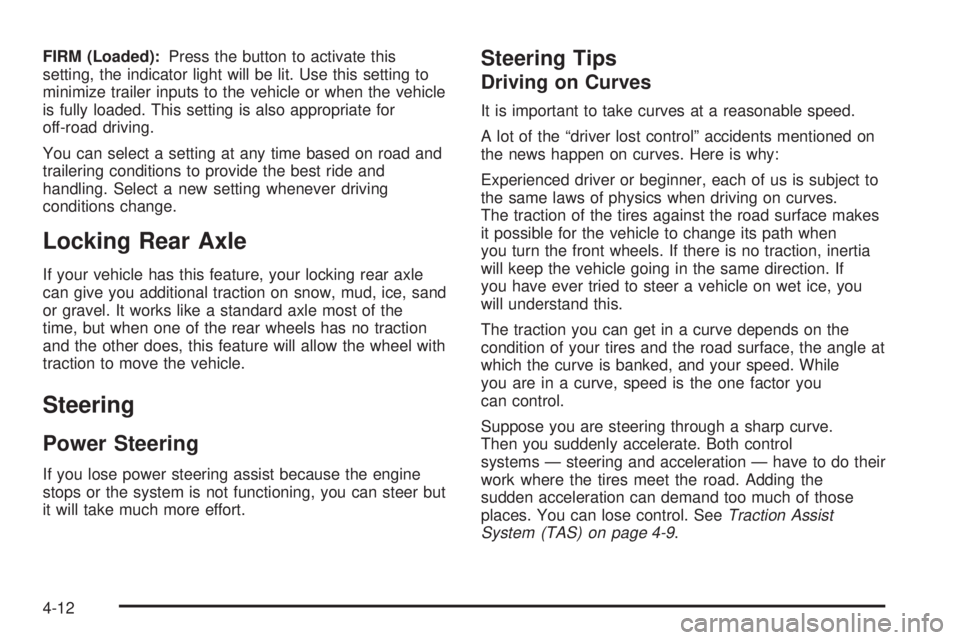 FIRM (Loaded): Press the button to activate this setting, the indicator light will be lit. Use this setting to minimize trailer inputs to the vehicle or when the vehicle is fully loaded. This setting is also appropriate for off-road driving.

You can select a setting at any time based on road and trailering conditions to provide the best ride and handling. Select a new setting whenever driving conditions change.

Locking Rear Axle

If your vehicle has this feature, your locking rear axle can give you additional traction on snow, mud, ice, sand or gravel. It works like a standard axle most of the time, but when one of the rear wheels has no traction and the other does, this feature will allow the wheel with traction to move the vehicle.

Steering

Power Steering

If you lose power steering assist because the engine stops or the system is not functioning, you can steer but it will take much more effort.

Steering Tips

Driving on Curves

It is important to take curves at a reasonable speed.

A lot of the “driver lost control” accidents mentioned on the news happen on curves. Here is why:

Experienced driver or beginner, each of us is subject to the same laws of physics when driving on curves. The traction of the tires against the road surface makes it possible for the vehicle to change its path when you turn the front wheels. If there is no traction, inertia will keep the vehicle going in the same direction. If you have ever tried to steer a vehicle on wet ice, you will understand this.

The traction you can get in a curve depends on the condition of your tires and the road surface, the angle at which the curve is banked, and your speed. While you are in a curve, speed is the one factor you can control.

Suppose you are steering through a sharp curve. Then you suddenly accelerate. Both control systems — steering and acceleration — have to do their work where the tires meet the road. Adding the sudden acceleration can demand too much of those places. You can lose control. See Traction Assist System (TAS) on page 4-9.

4-12

carmanualsonline.info